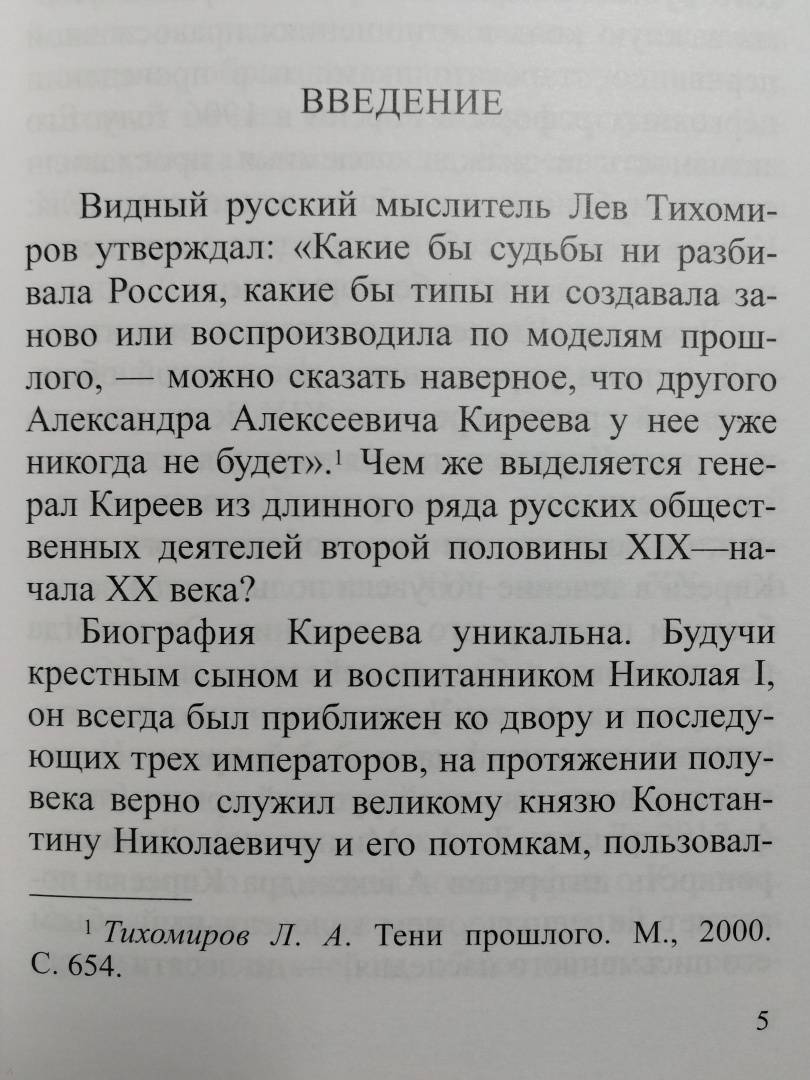 ВВЕДЕНИЕ

Видный русский мыслитель Лев Тихомиров утверждал: «Какие бы судьбы ни разбивала Россия, какие бы типы ни создавала заново или воспроизводила по моделям прошлого, — можно сказать наверное, что другого Александра Алексеевича Киреева у нее уже никогда не будет».$^1$ Чем же выделяется генерал Киреев из длинного ряда русских общественных деятелей второй половины XIX—начала XX века?

Биография Киреева уникальна. Будучи крестным сыном и воспитанником Николая I, он всегда был приближен ко двору и последующих трех императоров, на протяжении полувека верно служил великому князю Константину Николаевичу и его потомкам, пользовал-

$^1$ Тихомиров Л. А. Тени прошлого. М., 2000. С. 654.

5